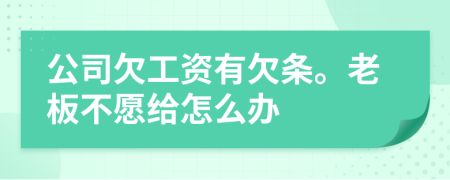 公司欠工资有欠条。老板不愿给怎么办